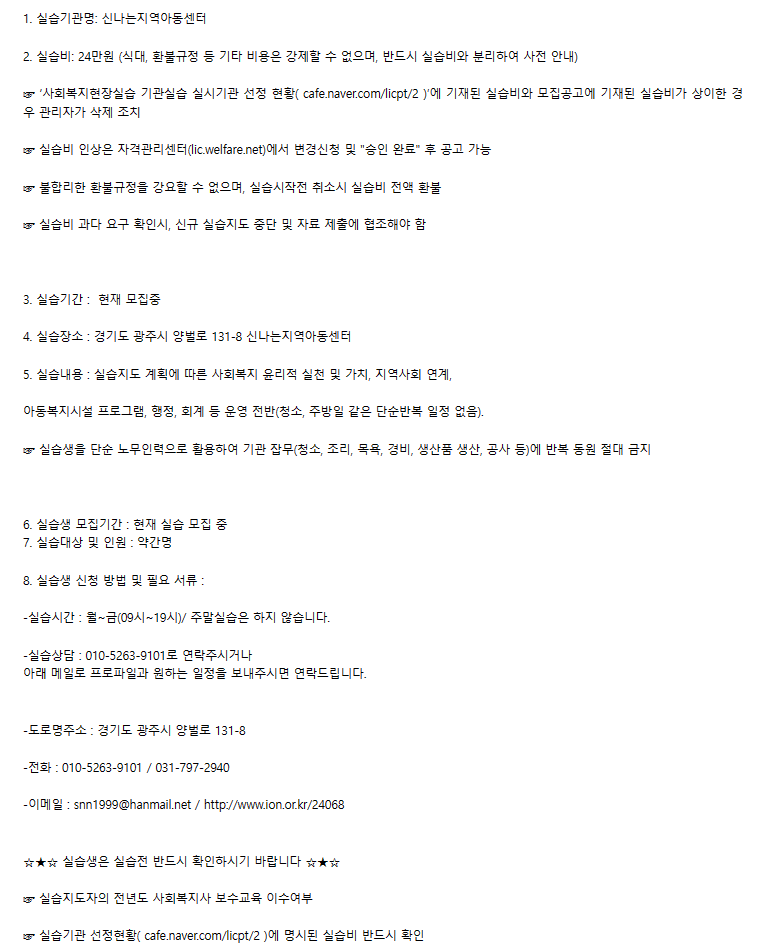 1. 실습기관명: 신나는지역아동센터

2. 실습비: 24만원 (식대, 환불규정 등 기타 비용은 강제할 수 없으며, 반드시 실습비와 분리하여 사전 안내)

☞ '사회복지현장실습 기관실습 실시기관 선정 현황( cafe.naver.com/licpt/2 )'에 기재된 실습비와 모집공고에 기재된 실습비가 상이한 경우 관리자가 삭제 조치

☞ 실습비 인상은 자격관리센터(lic.welfare.net)에서 변경신청 및 "승인 완료" 후 공고 가능

☞ 불합리한 환불규정을 강요할 수 없으며, 실습시작전 취소시 실습비 전액 환불

☞ 실습비 과다 요구 확인시, 신규 실습지도 중단 및 자료 제출에 협조해야 함

3. 실습기간 : 현재 모집중

4. 실습장소 : 경기도 광주시 양벌로 131-8 신나는지역아동센터

5. 실습내용 : 실습지도 계획에 따른 사회복지 윤리적 실천 및 가치, 지역사회 연계,

아동복지시설 프로그램, 행정, 회계 등 운영 전반(청소, 주방일 같은 단순반복 일정 없음).

☞ 실습생을 단순 노무인력으로 활용하여 기관 잡무(청소, 조리, 목욕, 경비, 생산품 생산, 공사 등)에 반복 동원 절대 금지

6. 실습생 모집기간 : 현재 실습 모집 중
7. 실습대상 및 인원 : 약간명

8. 실습생 신청 방법 및 필요 서류 :

-실습시간 : 월~금(09시~19시)/ 주말실습은 하지 않습니다.

-실습상담 : 010-5263-9101로 연락주시거나
아래 메일로 프로파일과 원하는 일정을 보내주시면 연락드립니다.

-도로명주소 : 경기도 광주시 양벌로 131-8

-전화 : 010-5263-9101 / 031-797-2940

-이메일 : snn1999@hanmail.net / http://www.ion.or.kr/24068

☆★☆ 실습생은 실습전 반드시 확인하시기 바랍니다 ☆★☆

☞ 실습지도자의 전년도 사회복지사 보수교육 이수여부

☞ 실습기관 선정현황( cafe.naver.com/licpt/2 )에 명시된 실습비 반드시 확인